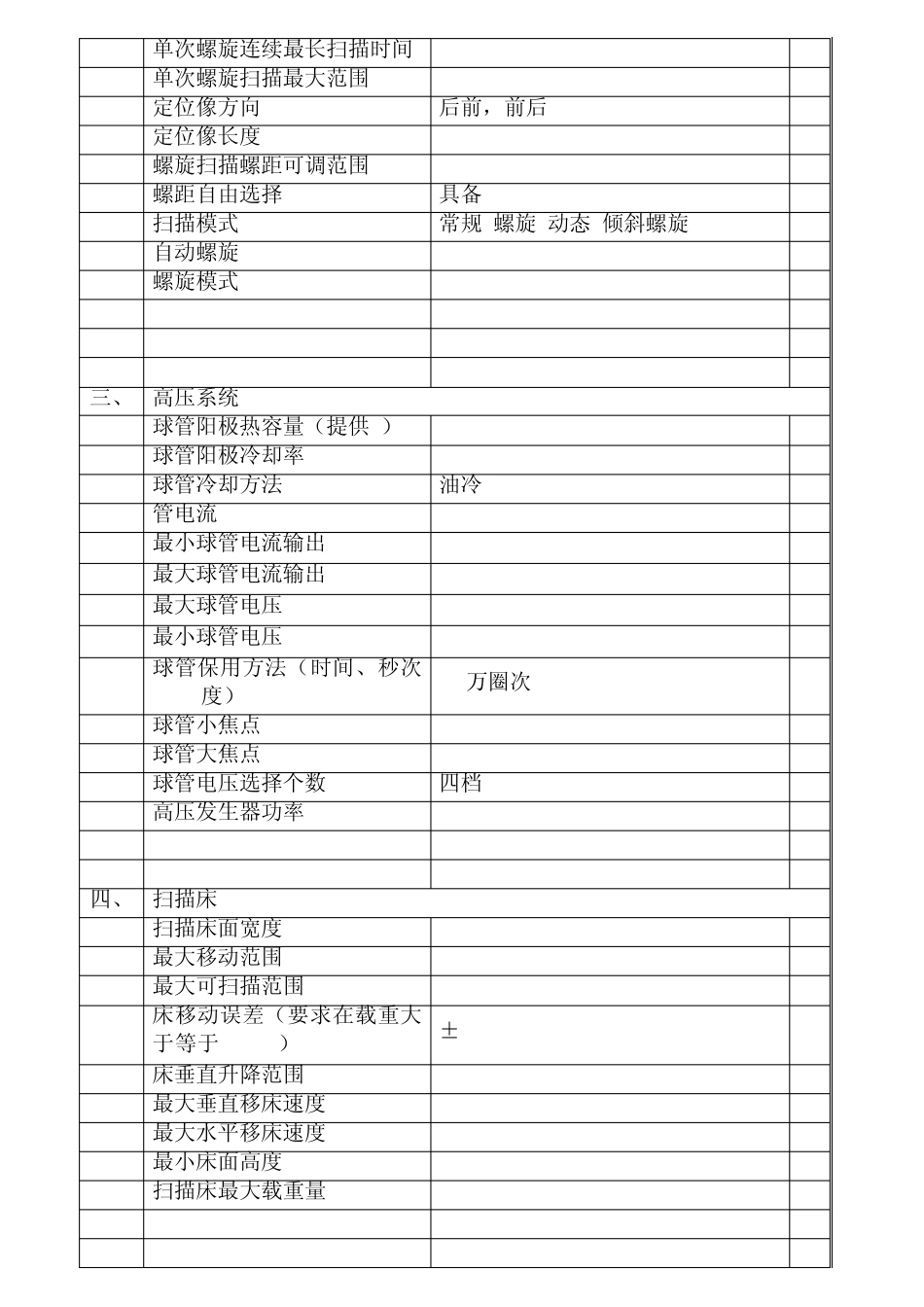 |  | 单次螺旋连续最长扫描时间 |  |  |
|---|---|---|---|
|  | 单次螺旋扫描最大范围 |  |  |
|  | 定位像方向 | 后前，前后 |  |
|  | 定位像长度 |  |  |
|  | 螺旋扫描螺距可调范围 |  |  |
|  | 螺距自由选择 | 具备 |  |
|  | 扫描模式 | 常规 螺旋 动态 倾斜螺旋 |  |
|  | 自动螺旋 |  |  |
|  | 螺旋模式 |  |  |
|  |  |  |  |
|  |  |  |  |
|  |  |  |  |
| 三、 | 高压系统 |  |  |
|  | 球管阳极热容量（提供 ） |  |  |
|  | 球管阳极冷却率 |  |  |
|  | 球管冷却方法 | 油冷 |  |
|  | 管电流 |  |  |
|  | 最小球管电流输出 |  |  |
|  | 最大球管电流输出 |  |  |
|  | 最大球管电压 |  |  |
|  | 最小球管电压 |  |  |
|  | 球管保用方法（时间、秒次度） | 万圈次 |  |
|  | 球管小焦点 |  |  |
|  | 球管大焦点 |  |  |
|  | 球管电压选择个数 | 四档 |  |
|  | 高压发生器功率 |  |  |
|  |  |  |  |
|  |  |  |  |
| 四、 | 扫描床 |  |  |
|  | 扫描床面宽度 |  |  |
|  | 最大移动范围 |  |  |
|  | 最大可扫描范围 |  |  |
|  | 床移动误差（要求在载重大于等于 ） | ± |  |
|  | 床垂直升降范围 |  |  |
|  | 最大垂直移床速度 |  |  |
|  | 最大水平移床速度 |  |  |
|  | 最小床面高度 |  |  |
|  | 扫描床最大载重量 |  |  |
|  |  |  |  |
|  |  |  |  |